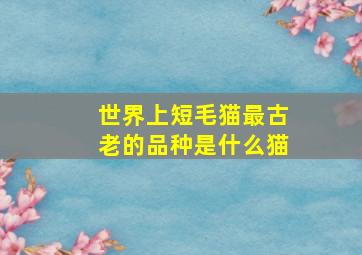 世界上短毛猫最古老的品种是什么猫